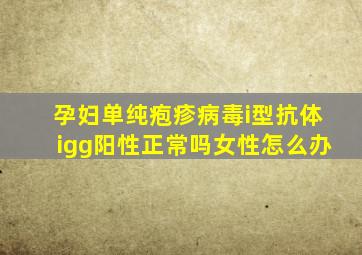 孕妇单纯疱疹病毒i型抗体igg阳性正常吗女性怎么办